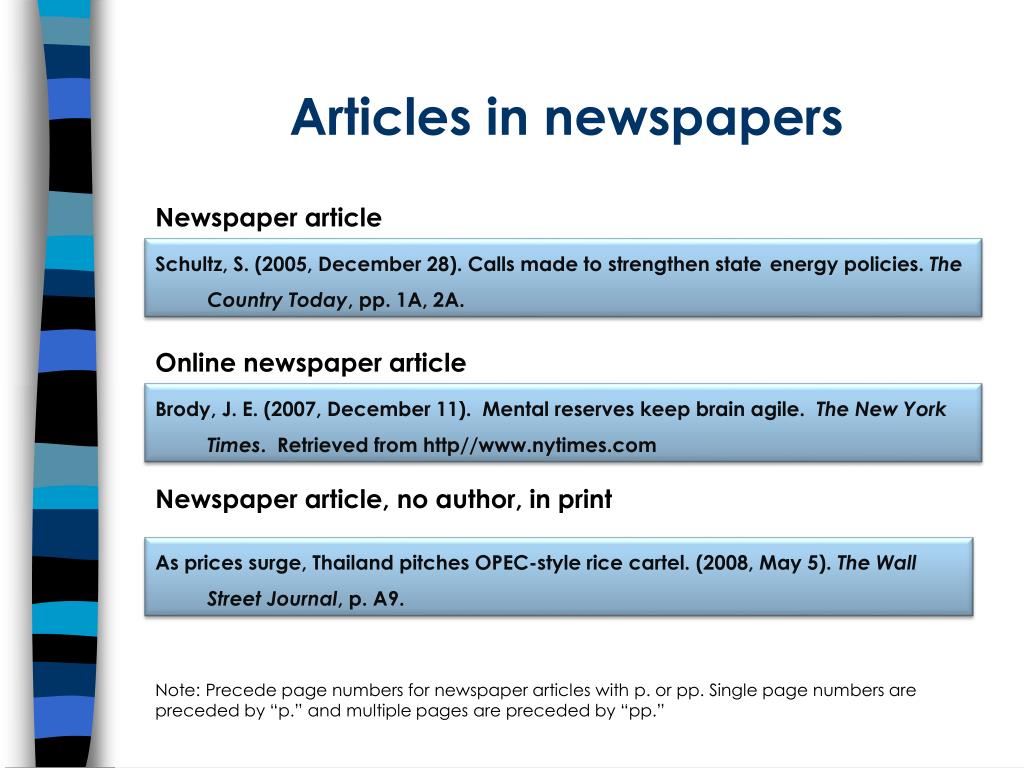 Articles in newspapers

Newspaper article

Schultz, S. (2005, December 28). Calls made to strengthen state energy policies. The Country Today, pp. 1A, 2A.

Online newspaper article

Brody, J. E. (2007, December 11). Mental reserves keep brain agile. The New York Times. Retrieved from http//www.nytimes.com

Newspaper article, no author, in print

As prices surge, Thailand pitches OPEC-style rice cartel. (2008, May 5). The Wall Street Journal, p. A9.

Note: Precede page numbers for newspaper articles with p. or pp. Single page numbers are preceded by “p.” and multiple pages are preceded by “pp.”